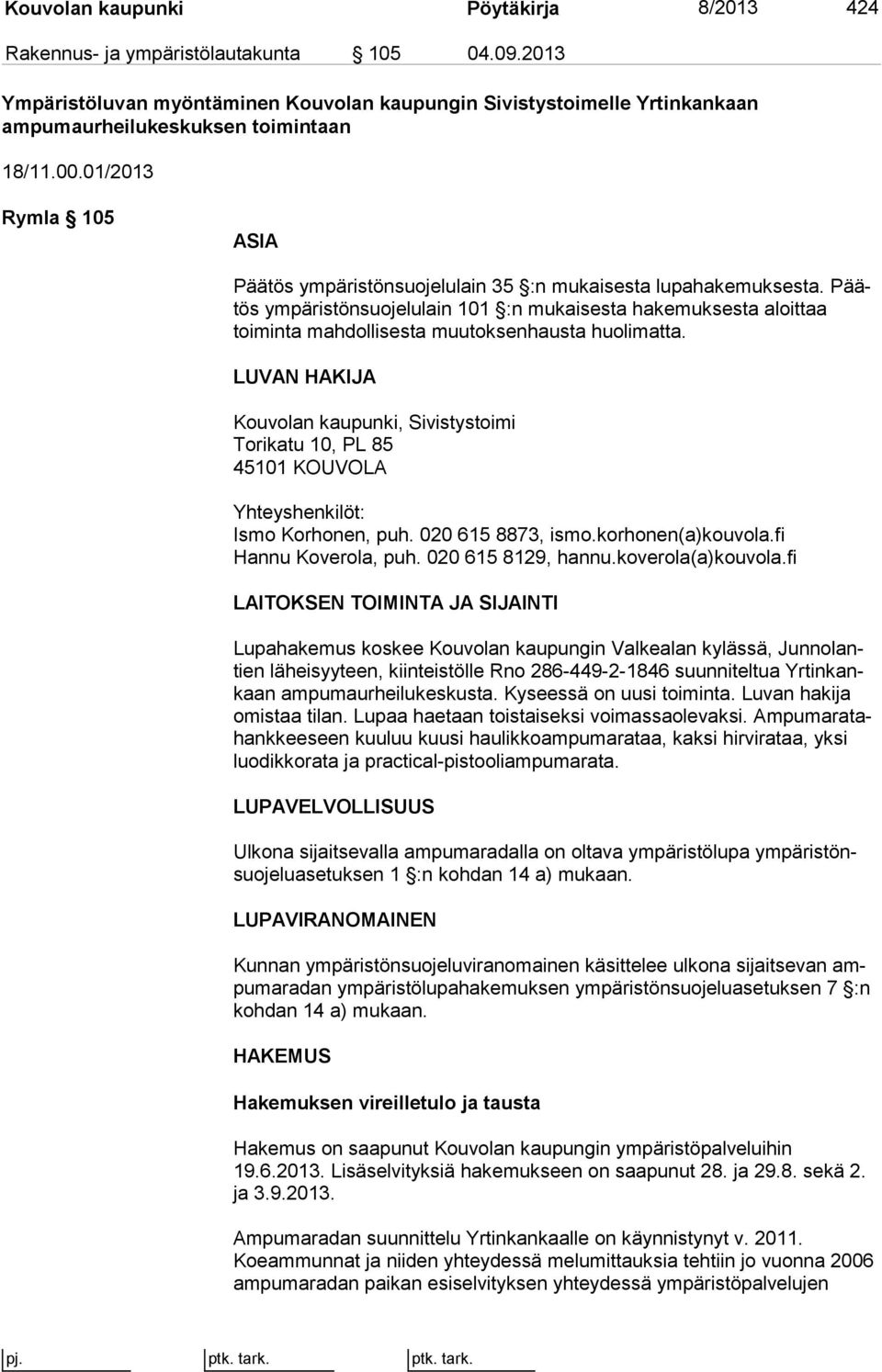 Kouvolan kaupunki Pöytäkirja 8/2013 424

Rakennus- ja ympäristölautakunta § 105 04.09.2013

Ympäristöluvan myöntäminen Kouvolan kaupungin Sivistystoimelle Yrtinkankaan ampumaurheilukeskuksen toimintaan

18/11.00.01/2013

Rymla § 105

ASIA

Päätös ympäristönsuojelulain 35 §:n mukaisesta lupahakemuksesta. Päätös ympäristönsuojelulain 101 §:n mukaisesta hakemuksesta aloittaa toiminta mahdollisesta muutoksenhausta huolimatta.

LUVAN HAKIJA

Kouvolan kaupunki, Sivistystoimi
Torikatu 10, PL 85
45101 KOUVOLA

Yhteyshenkilöt:
Ismo Korhonen, puh. 020 615 8873, ismo.korhonen(a)kouvola.fi
Hannu Koverola, puh. 020 615 8129, hannu.koverola(a)kouvola.fi

LAITOKSEN TOIMINTA JA SIJAINTI

Lupahakemus koskee Kouvolan kaupungin Valkealan kylässä, Junnolantien läheisyyteen, kiinteistölle Rno 286-449-2-1846 suunniteltua Yrtinkankaan ampumaurheilukeskusta. Kyseessä on uusi toiminta. Luvan hakija omistaa tilan. Lupaa haetaan toistaiseksi voimassaolevaksi. Ampumaratahankkeeseen kuuluu kuusi haulikkoampumarataa, kaksi hirvirataa, yksi luodikkorata ja practical-pistooliampumarata.

LUPAVELVOLLISUUS

Ulkona sijaitsevalla ampumaradalla on oltava ympäristölupa ympäristönsuojeluasetuksen 1 §:n kohdan 14 a) mukaan.

LUPAVIRANOMAINEN

Kunnan ympäristönsuojeluviranomainen käsittelee ulkona sijaitsevan ampumaradan ympäristölupahakemuksen ympäristönsuojeluasetuksen 7 §:n kohdan 14 a) mukaan.

HAKEMUS

Hakemuksen vireilletulo ja tausta

Hakemus on saapunut Kouvolan kaupungin ympäristöpalveluihin 19.6.2013. Lisäselvityksiä hakemukseen on saapunut 28. ja 29.8. sekä 2. ja 3.9.2013.

Ampumaradan suunnittelu Yrtinkankaalle on käynnistynyt v. 2011. Koeammunnat ja niiden yhteydessä melumittauksia tehtiin jo vuonna 2006 ampumaradan paikan esiselvityksen yhteydessä ympäristöpalvelujen

pj. ptk. tark. ptk. tark.